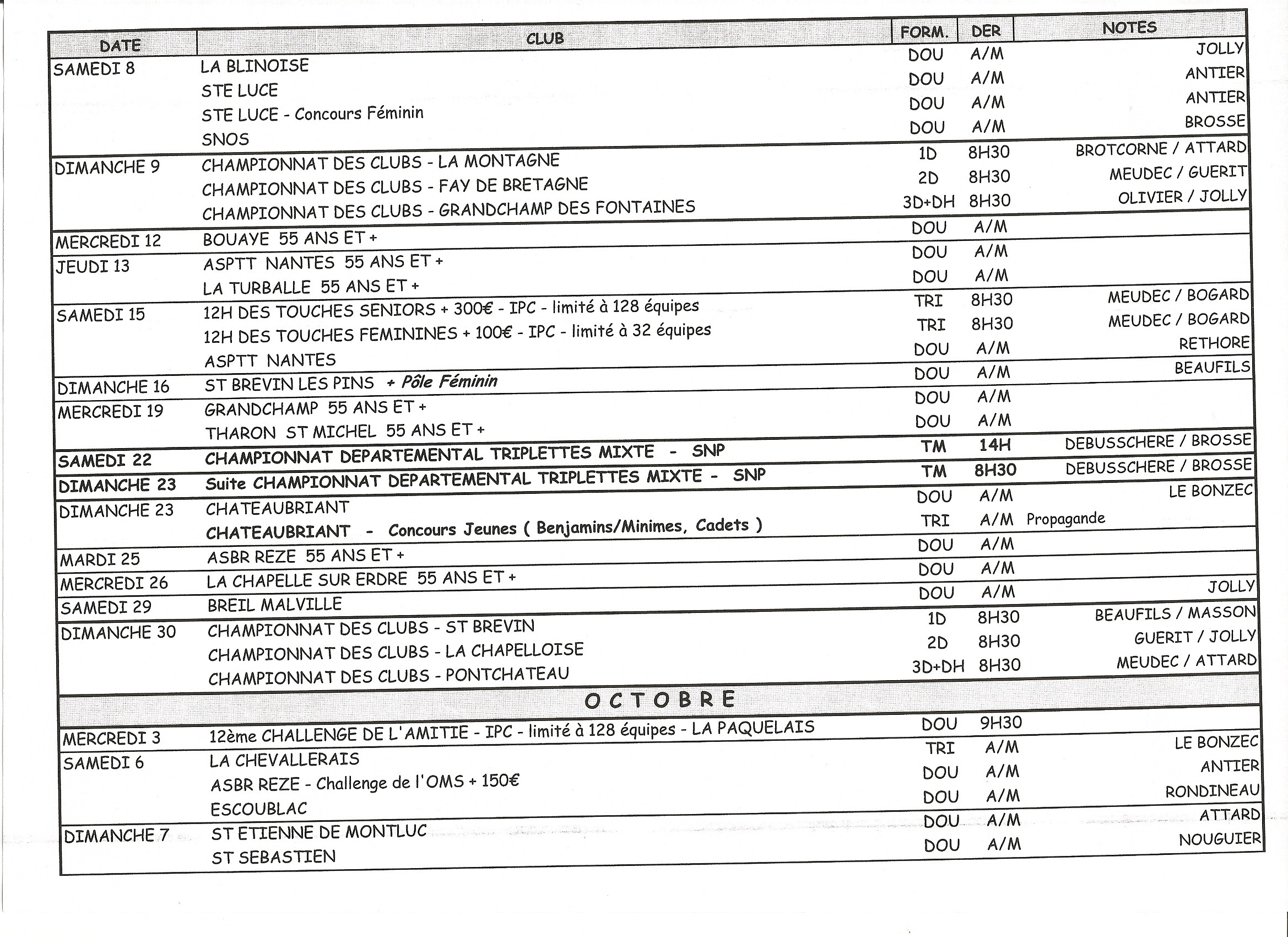 | DATE | CLUB | FORM. | DER | NOTES |
|---|---|---|---|---|
| SAMEDI 8 | LA BLINOISE | DOU | A/M | JOLLY |
| | STE LUCE | DOU | A/M | ANTIER |
| | STE LUCE - Concours Féminin | DOU | A/M | ANTIER |
| | SNOS | DOU | A/M | BROSSE |
| DIMANCHE 9 | CHAMPIONNAT DES CLUBS - LA MONTAGNE | 1D | 8H30 | BROTCORNE / ATTARD |
| | CHAMPIONNAT DES CLUBS - FAY DE BRETAGNE | 2D | 8H30 | MEUDEC / GUERIT |
| | CHAMPIONNAT DES CLUBS - GRANDCHAMP DES FONTAINES | 3D+DH | 8H30 | OLIVIER / JOLLY |
| MERCREDI 12 | BOUAYE 55 ANS ET + | DOU | A/M | |
| JEUDI 13 | ASPTT NANTES 55 ANS ET + | DOU | A/M | |
| | LA TURBALLE 55 ANS ET + | DOU | A/M | |
| SAMEDI 15 | 12H DES TOUCHES SENIORS + 300€ - IPC - limité à 128 équipes | TRI | 8H30 | MEUDEC / BOGARD |
| | 12H DES TOUCHES FEMININES + 100€ - IPC - limité à 32 équipes | TRI | 8H30 | MEUDEC / BOGARD |
| | ASPTT NANTES | DOU | A/M | RETHORE |
| DIMANCHE 16 | ST BREVIN LES PINS + Pôle Féminin | DOU | A/M | BEAUFILS |
| MERCREDI 19 | GRANDCHAMP 55 ANS ET + | DOU | A/M | |
| | THARON ST MICHEL 55 ANS ET + | DOU | A/M | |
| SAMEDI 22 | CHAMPIONNAT DEPARTEMENTAL TRIPLETTES MIXTE - SNP | TM | 14H | DEBUSSCHERE / BROSSE |
| DIMANCHE 23 | Suite CHAMPIONNAT DEPARTEMENTAL TRIPLETTES MIXTE - SNP | TM | 8H30 | DEBUSSCHERE / BROSSE |
| DIMANCHE 23 | CHATEAUBRIANT | DOU | A/M | LE BONZEC |
| | CHATEAUBRIANT - Concours Jeunes ( Benjamins/Minimes, Cadets ) | TRI | A/M | Propagande |
| MARDI 25 | ASBR REZE 55 ANS ET + | DOU | A/M | |
| MERCREDI 26 | LA CHAPELLE SUR ERDRE 55 ANS ET + | DOU | A/M | |
| SAMEDI 29 | BREIL MALVILLE | DOU | A/M | JOLLY |
| DIMANCHE 30 | CHAMPIONNAT DES CLUBS - ST BREVIN | 1D | 8H30 | BEAUFILS / MASSON |
| | CHAMPIONNAT DES CLUBS - LA CHAPELLOISE | 2D | 8H30 | GUERIT / JOLLY |
| | CHAMPIONNAT DES CLUBS - PONTCHATEAU | 3D+DH | 8H30 | MEUDEC / ATTARD |
| | OCTOBRE | | | |
| MERCREDI 3 | 12ème CHALLENGE DE L'AMITIE - IPC - limité à 128 équipes - LA PAQUELAIS | DOU | 9H30 | |
| SAMEDI 6 | LA CHEVALLERAIS | TRI | A/M | LE BONZEC |
| | ASBR REZE - Challenge de l'OMS + 150€ | DOU | A/M | ANTIER |
| | ESCOUBLAC | DOU | A/M | RONDINEAU |
| DIMANCHE 7 | ST ETIENNE DE MONTLUC | DOU | A/M | ATTARD |
| | ST SEBASTIEN | DOU | A/M | NOUGUIER |